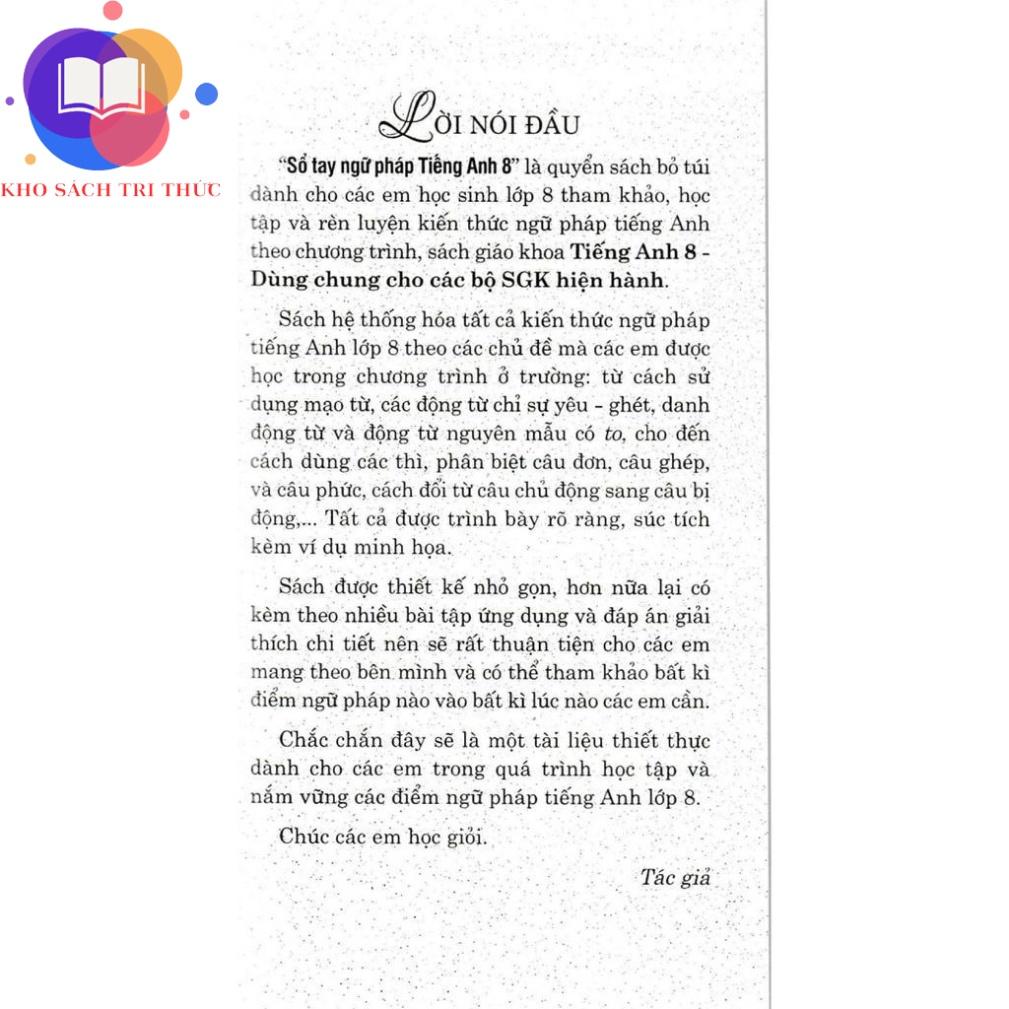 KHO SÁCH TRI THỨC

LỜI NÓI ĐẦU

"Sổ tay ngữ pháp Tiếng Anh 8" là quyển sách bỏ túi dành cho các em học sinh lớp 8 tham khảo, học tập và rèn luyện kiến thức ngữ pháp tiếng Anh theo chương trình, sách giáo khoa Tiếng Anh 8 - Dùng chung cho các bộ SGK hiện hành.

Sách hệ thống hóa tất cả kiến thức ngữ pháp tiếng Anh lớp 8 theo các chủ đề mà các em được học trong chương trình ở trường: từ cách sử dụng mạo từ, các động từ chỉ sự yêu - ghét, danh động từ và động từ nguyên mẫu có to, cho đến cách dùng các thì, phân biệt câu đơn, câu ghép, và câu phức, cách đổi từ câu chủ động sang câu bị động,... Tất cả được trình bày rõ ràng, súc tích kèm ví dụ minh họa.

Sách được thiết kế nhỏ gọn, hơn nữa lại có kèm theo nhiều bài tập ứng dụng và đáp án giải thích chi tiết nên sẽ rất thuận tiện cho các em mang theo bên mình và có thể tham khảo bất kì điểm ngữ pháp nào vào bất kì lúc nào các em cần.

Chắc chắn đây sẽ là một tài liệu thiết thực dành cho các em trong quá trình học tập và nắm vững các điểm ngữ pháp tiếng Anh lớp 8.

Chúc các em học giỏi.

Tác giả